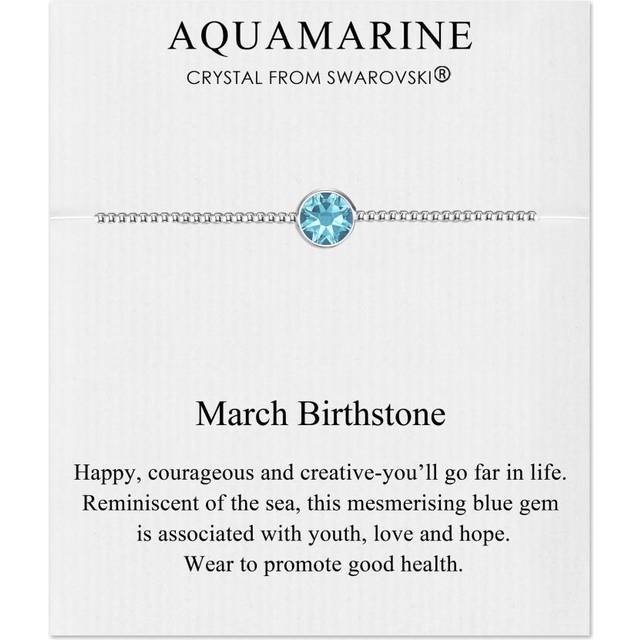 AQUAMARINE
CRYSTAL FROM SWAROVSKI®

March Birthstone

Happy, courageous and creative-you'll go far in life. Reminiscent of the sea, this mesmerising blue gem is associated with youth, love and hope. Wear to promote good health.